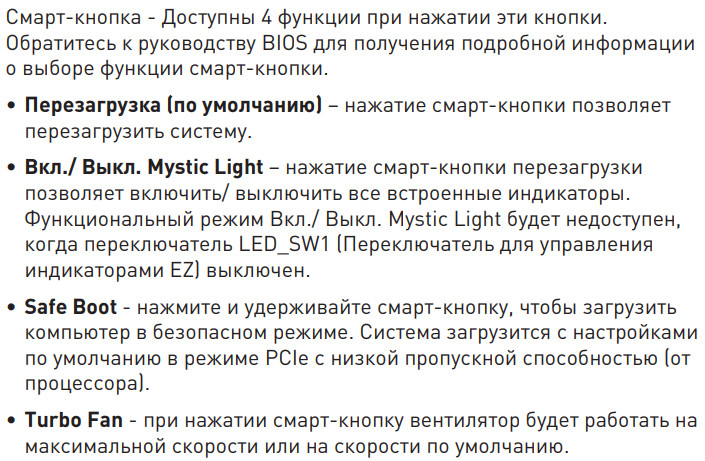 Смарт-кнопка - Доступны 4 функции при нажатии эти кнопки. Обратитесь к руководству BIOS для получения подробной информации о выборе функции смарт-кнопки.

• Перезагрузка (по умолчанию) – нажатие смарт-кнопки позволяет перезагрузить систему.

• Вкл./ Выкл. Mystic Light – нажатие смарт-кнопки перезагрузки позволяет включить/ выключить все встроенные индикаторы. Функциональный режим Вкл./ Выкл. Mystic Light будет недоступен, когда переключатель LED_SW1 (Переключатель для управления индикаторами EZ) выключен.

• Safe Boot - нажмите и удерживайте смарт-кнопку, чтобы загрузить компьютер в безопасном режиме. Система загрузится с настройками по умолчанию в режиме PCIe с низкой пропускной способностью (от процессора).

• Turbo Fan - при нажатии смарт-кнопку вентилятор будет работать на максимальной скорости или на скорости по умолчанию.